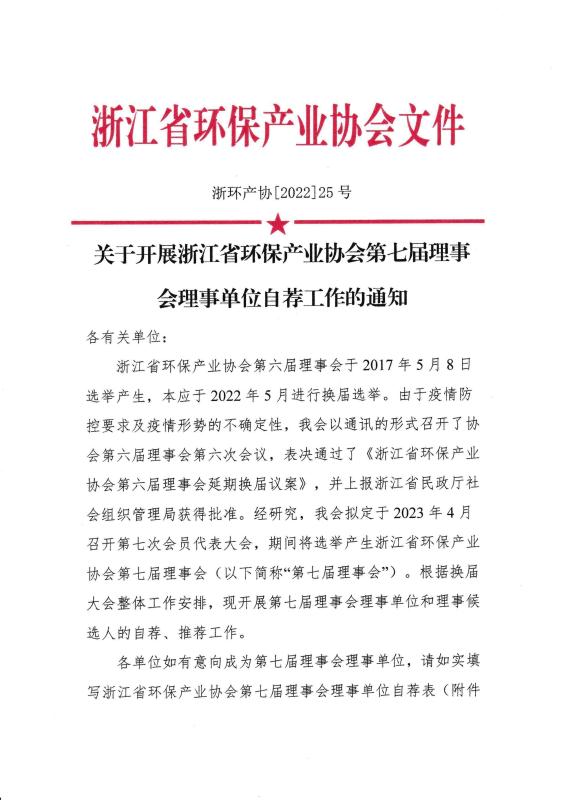 浙江省环保产业协会文件

浙环产协[2022]25 号

关于开展浙江省环保产业协会第七届理事会理事单位自荐工作的通知

各有关单位：

浙江省环保产业协会第六届理事会于 2017 年 5 月 8 日选举产生，本应于 2022 年 5 月进行换届选举。由于疫情防控要求及疫情形势的不确定性，我会以通讯的形式召开了协会第六届理事会第六次会议，表决通过了《浙江省环保产业协会第六届理事会延期换届议案》，并上报浙江省民政厅社会组织管理局获得批准。经研究，我会拟定于 2023 年 4 月召开第七次会员代表大会，期间将选举产生浙江省环保产业协会第七届理事会（以下简称“第七届理事会”）。根据换届大会整体工作安排，现开展第七届理事会理事单位和理事候选人的自荐、推荐工作。

各单位如有意向成为第七届理事会理事单位，请如实填写浙江省环保产业协会第七届理事会理事单位自荐表（附件